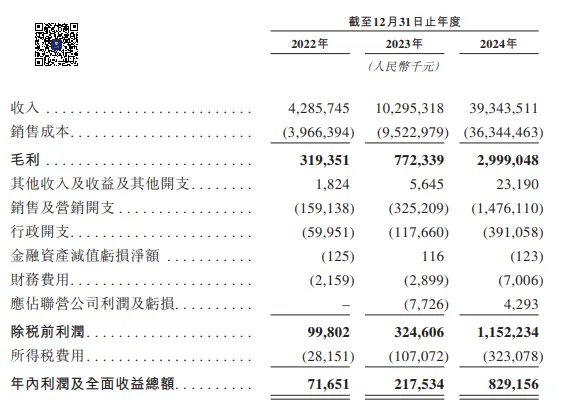 截至12月31日止年度

| | 2022年 | 2023年 | 2024年 |
|---|---|---|---|
| | | (人民幣千元) | |
| 收入 | 4,285,745 | 10,295,318 | 39,343,511 |
| 銷售成本 | (3,966,394) | (9,522,979) | (36,344,463) |
| 毛利 | 319,351 | 772,339 | 2,999,048 |
| 其他收入及收益及其他開支 | 1,824 | 5,645 | 23,190 |
| 銷售及營銷開支 | (159,138) | (325,209) | (1,476,110) |
| 行政開支 | (59,951) | (117,660) | (391,058) |
| 金融資產減值虧損淨額 | (125) | 116 | (123) |
| 財務費用 | (2,159) | (2,899) | (7,006) |
| 應佔聯營公司利潤及虧損 | – | (7,726) | 4,293 |
| 除稅前利潤 | 99,802 | 324,606 | 1,152,234 |
| 所得稅費用 | (28,151) | (107,072) | (323,078) |
| 年內利潤及全面收益總額 | 71,651 | 217,534 | 829,156 |